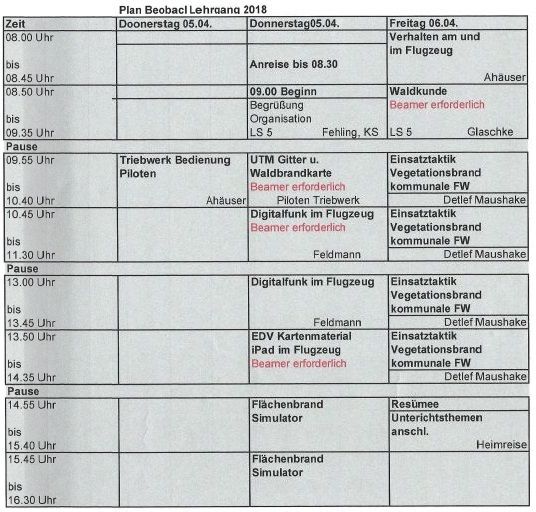 Plan Beobacl Lehrgang 2018

| Zeit | Doonerstag 05.04. | Donnerstag05.04. | Freitag 06.04. |
|---|---|---|---|
| 08.00 Uhr bis 08.45 Uhr | | Anreise bis 08.30 | Verhalten am und im Flugzeug Ahäuser |
| 08.50 Uhr bis 09.35 Uhr | | 09.00 Beginn Begrüßung Organisation LS 5 Fehling, KS | Waldkunde Beamer erforderlich LS 5 Glaschke |
| Pause | | | |
| 09.55 Uhr bis 10.40 Uhr | Triebwerk Bedienung Piloten Ahäuser | UTM Gitter u. Waldbrandkarte Beamer erforderlich Piloten Triebwerk | Einsatztaktik Vegetationsbrand kommunale FW Detlef Maushake |
| 10.45 Uhr bis 11.30 Uhr | | Digitalfunk im Flugzeug Beamer erforderlich Feldmann | Einsatztaktik Vegetationsbrand kommunale FW Detlef Maushake |
| Pause | | | |
| 13.00 Uhr bis 13.45 Uhr | | Digitalfunk im Flugzeug Feldmann | Einsatztaktik Vegetationsbrand kommunale FW Detlef Maushake |
| 13.50 Uhr bis 14.35 Uhr | | EDV Kartenmaterial iPad im Flugzeug Beamer erforderlich | Einsatztaktik Vegetationsbrand kommunale FW Detlef Maushake |
| Pause | | | |
| 14.55 Uhr bis 15.40 Uhr | | Flächenbrand Simulator | Resümee Unterichtsthemen anschl. Heimreise |
| 15.45 Uhr bis 16.30 Uhr | | Flächenbrand Simulator | |